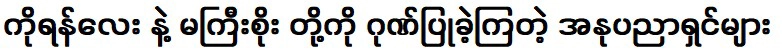 ကိုရန်လေး နဲ့ မကြီးစိုး တို့ကို ဂုဏ်ပြုခဲ့ကြတဲ့ အနုပညာရှင်များ